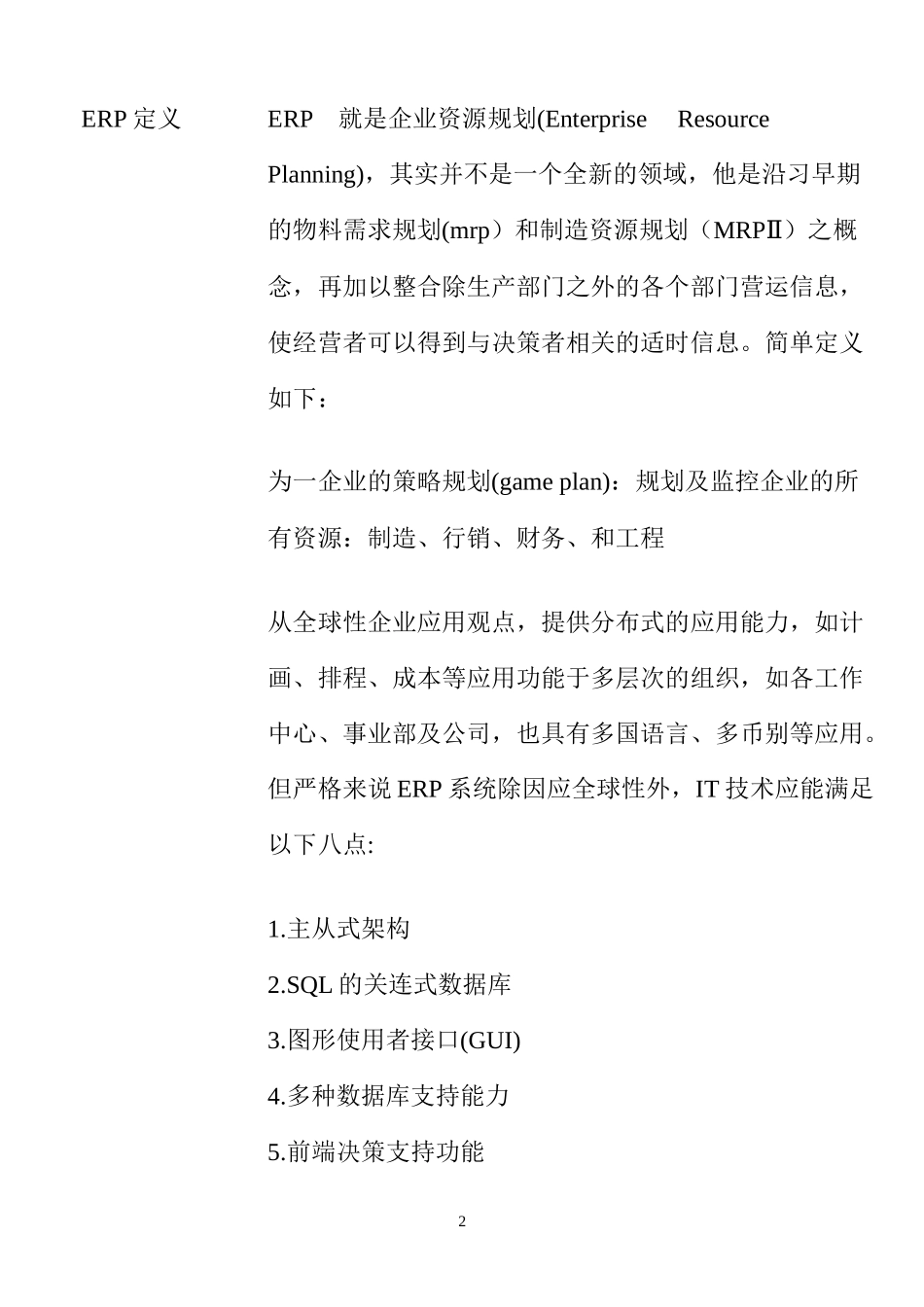 ERP 定义

ERP 就是企业资源规划(Enterprise Resource Planning)，其实并不是一个全新的领域，他是沿习早期的物料需求规划(mrp）和制造资源规划（MRPⅡ）之概念，再加以整合除生产部门之外的各个部门营运信息，使经营者可以得到与决策者相关的适时信息。简单定义如下：

为一企业的策略规划(game plan)：规划及监控企业的所有资源：制造、行销、财务、和工程

从全球性企业应用观点，提供分布式的应用能力，如计画、排程、成本等应用功能于多层次的组织，如各工作中心、事业部及公司，也具有多国语言、多币别等应用。但严格来说 ERP 系统除因应全球性外，IT 技术应能满足以下八点:

1.主从式架构
2.SQL 的关连式数据库
3.图形使用者接口(GUI)
4.多种数据库支持能力
5.前端决策支持功能

2